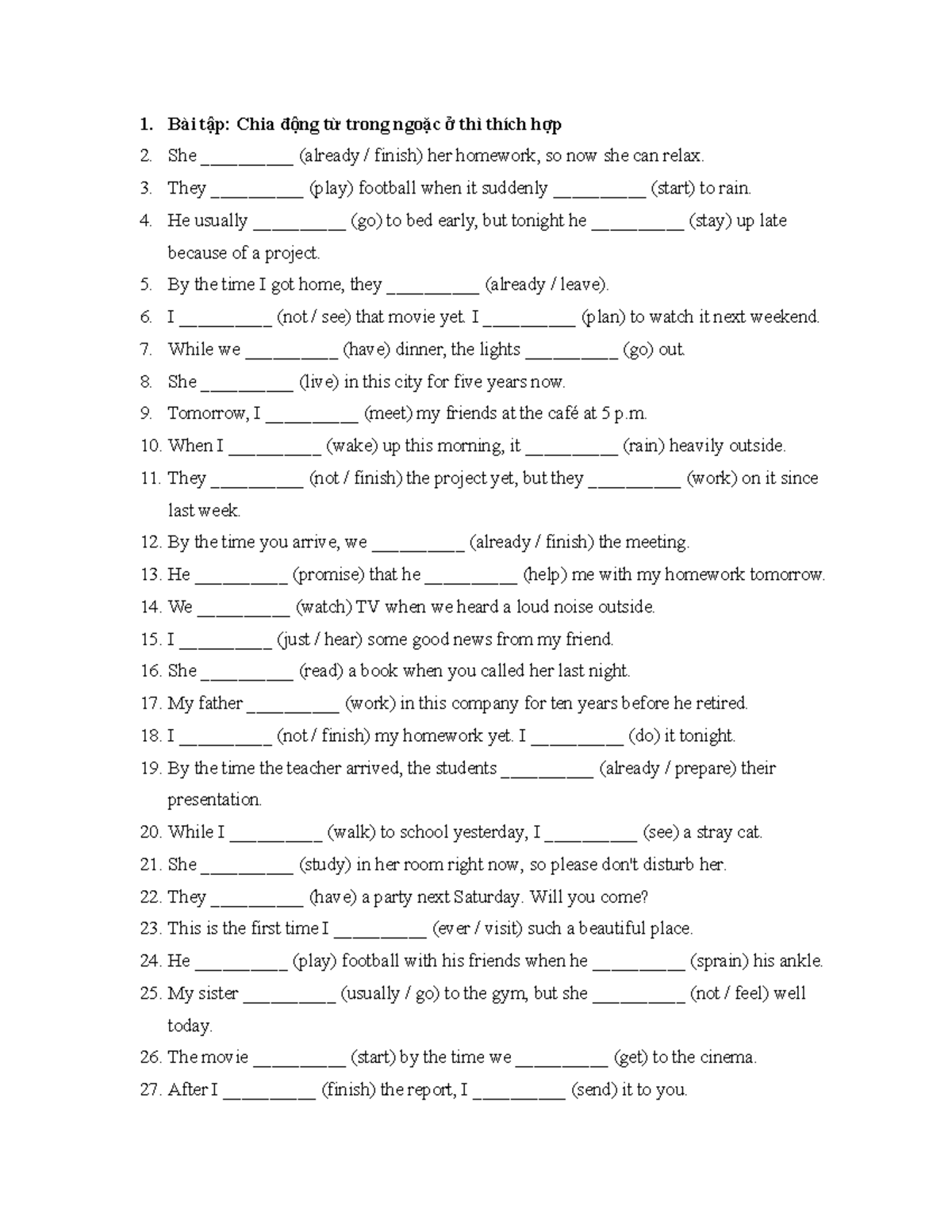 1. Bài tập: Chia động từ trong ngoặc ở thì thích hợp
2. She _________ (already / finish) her homework, so now she can relax.
3. They _________ (play) football when it suddenly _________ (start) to rain.
4. He usually _________ (go) to bed early, but tonight he _________ (stay) up late because of a project.
5. By the time I got home, they _________ (already / leave).
6. I _________ (not / see) that movie yet. I _________ (plan) to watch it next weekend.
7. While we _________ (have) dinner, the lights _________ (go) out.
8. She _________ (live) in this city for five years now.
9. Tomorrow, I _________ (meet) my friends at the café at 5 p.m.
10. When I _________ (wake) up this morning, it _________ (rain) heavily outside.
11. They _________ (not / finish) the project yet, but they _________ (work) on it since last week.
12. By the time you arrive, we _________ (already / finish) the meeting.
13. He _________ (promise) that he _________ (help) me with my homework tomorrow.
14. We _________ (watch) TV when we heard a loud noise outside.
15. I _________ (just / hear) some good news from my friend.
16. She _________ (read) a book when you called her last night.
17. My father _________ (work) in this company for ten years before he retired.
18. I _________ (not / finish) my homework yet. I _________ (do) it tonight.
19. By the time the teacher arrived, the students _________ (already / prepare) their presentation.
20. While I _________ (walk) to school yesterday, I _________ (see) a stray cat.
21. She _________ (study) in her room right now, so please don't disturb her.
22. They _________ (have) a party next Saturday. Will you come?
23. This is the first time I _________ (ever / visit) such a beautiful place.
24. He _________ (play) football with his friends when he _________ (sprain) his ankle.
25. My sister _________ (usually / go) to the gym, but she _________ (not / feel) well today.
26. The movie _________ (start) by the time we _________ (get) to the cinema.
27. After I _________ (finish) the report, I _________ (send) it to you.